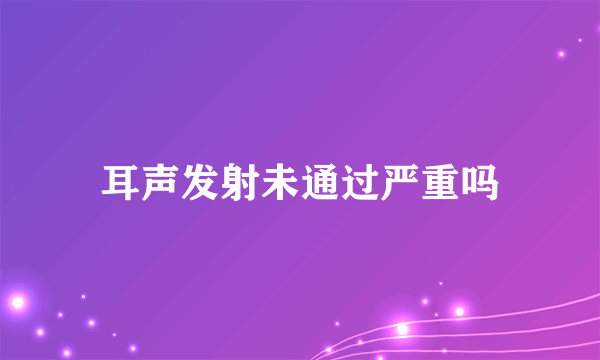 耳声发射未通过严重吗